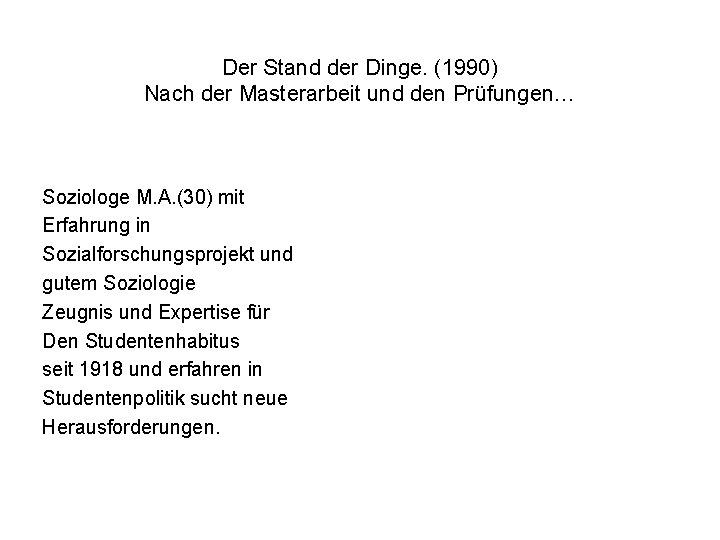 Der Stand der Dinge. (1990)
Nach der Masterarbeit und den Prüfungen…

Soziologe M.A.(30) mit Erfahrung in Sozialforschungsprojekt und gutem Soziologie Zeugnis und Expertise für Den Studentenhabitus seit 1918 und erfahren in Studentenpolitik sucht neue Herausforderungen.